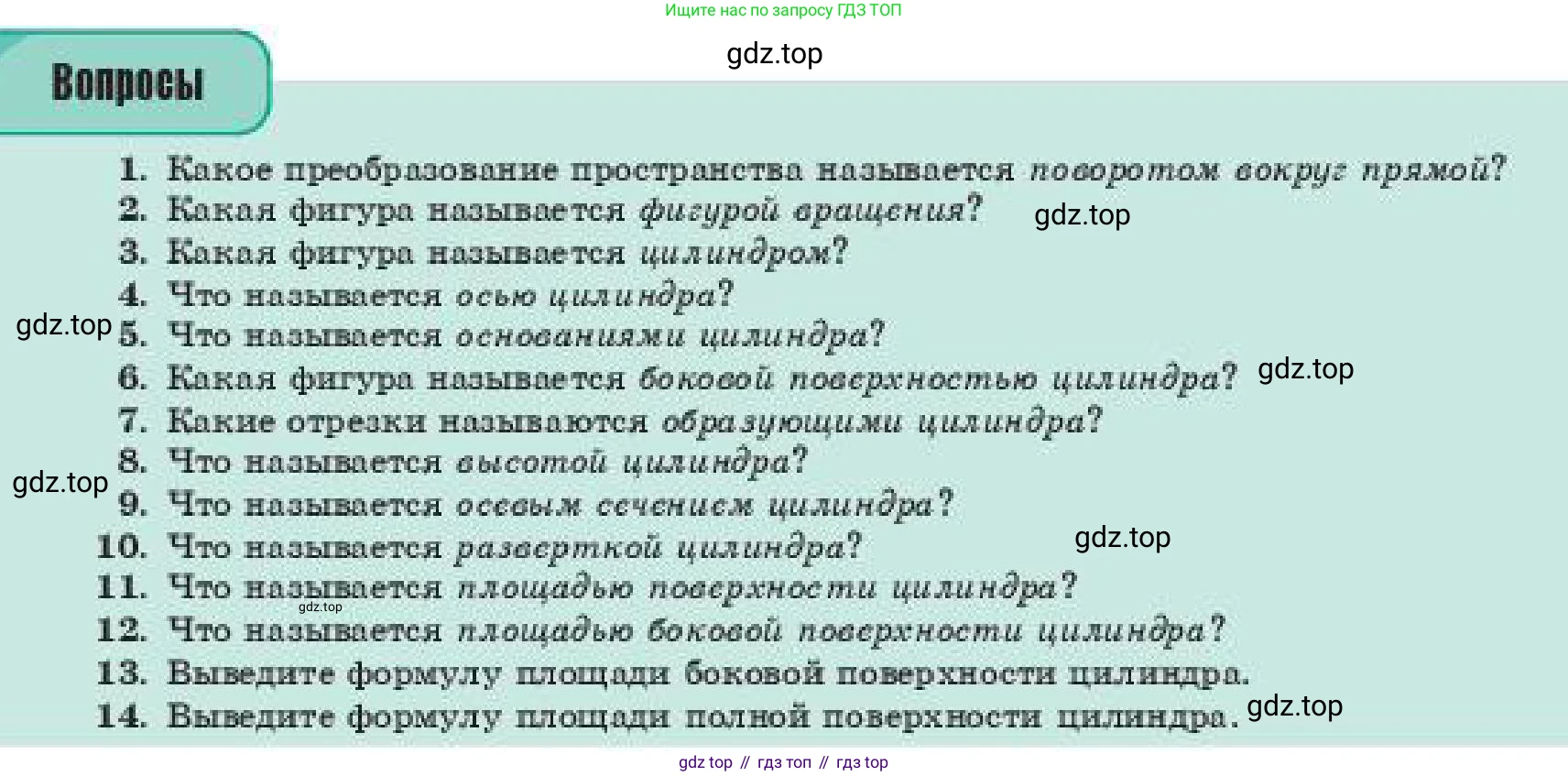 Ищите нас по запросу ГДЗ ТОП

Вопросы

1. Какое преобразование пространства называется поворотом вокруг прямой?
2. Какая фигура называется фигурой вращения?
3. Какая фигура называется цилиндром?
4. Что называется осью цилиндра?
5. Что называется основаниями цилиндра?
6. Какая фигура называется боковой поверхностью цилиндра?
7. Какие отрезки называются образующими цилиндра?
8. Что называется высотой цилиндра?
9. Что называется осевым сечением цилиндра?
10. Что называется разверткой цилиндра?
11. Что называется площадью поверхности цилиндра?
12. Что называется площадью боковой поверхности цилиндра?
13. Выведите формулу площади боковой поверхности цилиндра.
14. Выведите формулу площади полной поверхности цилиндра.

gdz top // гдз топ // гдз top

gdz.top